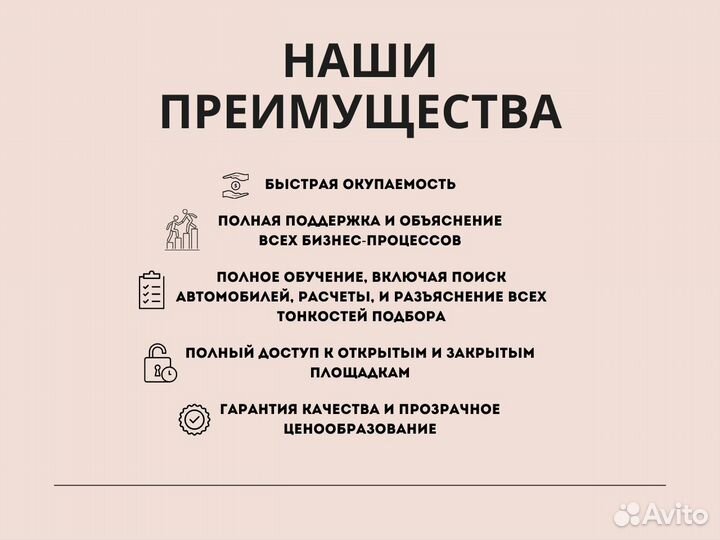 НАШИ ПРЕИМУЩЕСТВА

БЫСТРАЯ ОКУПАЕМОСТЬ

ПОЛНАЯ ПОДДЕРЖКА И ОБЪЯСНЕНИЕ ВСЕХ БИЗНЕС-ПРОЦЕССОВ

ПОЛНОЕ ОБУЧЕНИЕ, ВКЛЮЧАЯ ПОИСК АВТОМОБИЛЕЙ, РАСЧЕТЫ, И РАЗЪЯСНЕНИЕ ВСЕХ ТОНКОСТЕЙ ПОДБОРА

ПОЛНЫЙ ДОСТУП К ОТКРЫТЫМ И ЗАКРЫТЫМ ПЛОЩАДКАМ

ГАРАНТИЯ КАЧЕСТВА И ПРОЗРАЧНОЕ ЦЕНООБРАЗОВАНИЕ

Avito